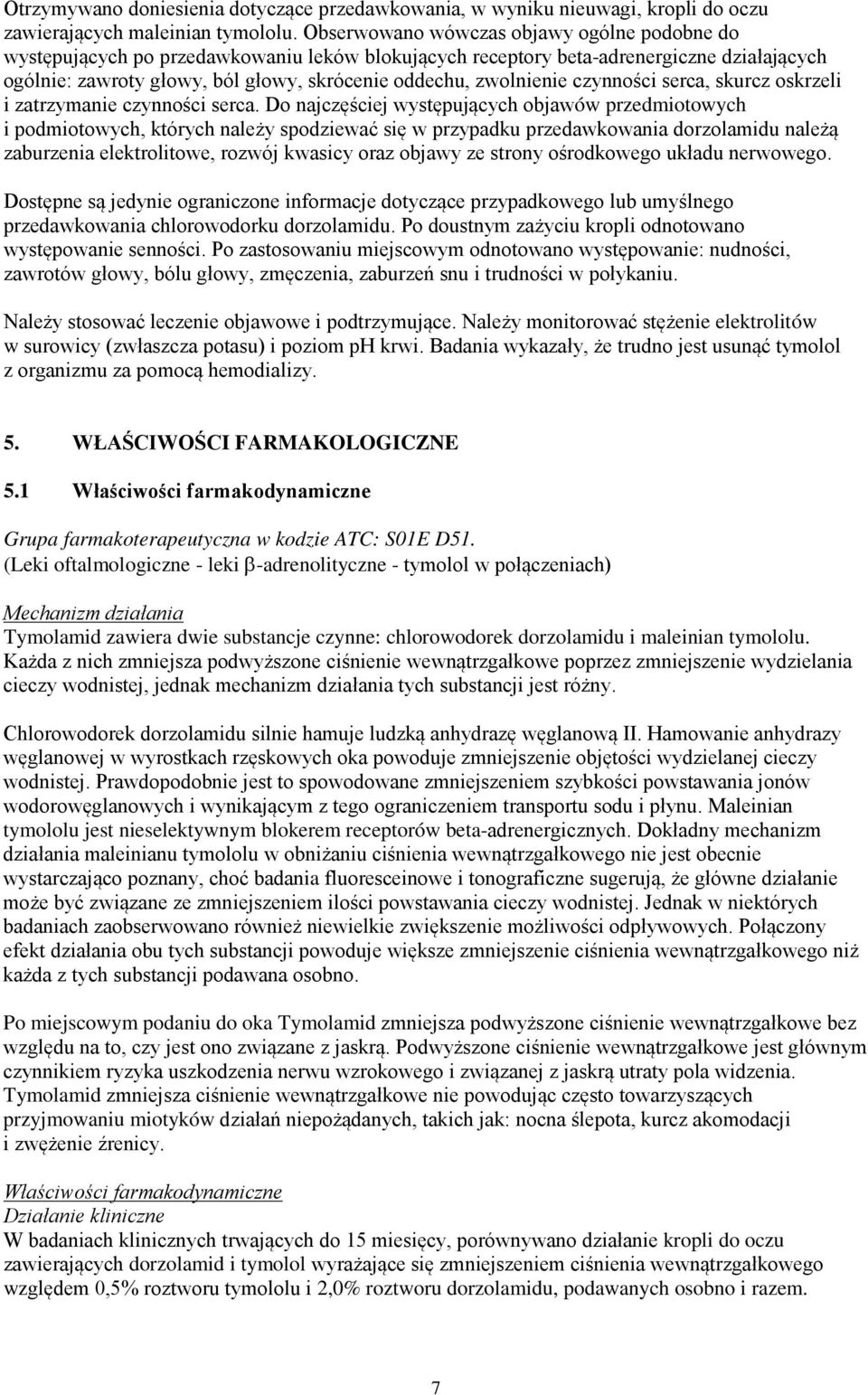 Otrzymywano doniesienia dotyczące przedawkowania, w wyniku nieuwagi, kropli do oczu zawierających maleinian tymololu. Obserwowano wówczas objawy ogólne podobne do występujących po przedawkowaniu leków blokujących receptory beta-adrenergiczne działających ogólnie: zawroty głowy, ból głowy, skrócenie oddechu, zwolnienie czynności serca, skurcz oskrzeli i zatrzymanie czynności serca. Do najczęściej występujących objawów przedmiotowych i podmiotowych, których należy spodziewać się w przypadku przedawkowania dorzolamidu należą zaburzenia elektrolitowe, rozwój kwasicy oraz objawy ze strony ośrodkowego układu nerwowego.

Dostępne są jedynie ograniczone informacje dotyczące przypadkowego lub umyślnego przedawkowania chlorowodorku dorzolamidu. Po doustnym zażyciu kropli odnotowano występowanie senności. Po zastosowaniu miejscowym odnotowano występowanie: nudności, zawrotów głowy, bólu głowy, zmęczenia, zaburzeń snu i trudności w połykaniu.

Należy stosować leczenie objawowe i podtrzymujące. Należy monitorować stężenie elektrolitów w surowicy (zwłaszcza potasu) i poziom pH krwi. Badania wykazały, że trudno jest usunąć tymolol z organizmu za pomocą hemodializy.

5. WŁAŚCIWOŚCI FARMAKOLOGICZNE

5.1 Właściwości farmakodynamiczne

Grupa farmakoterapeutyczna w kodzie ATC: S01E D51.
(Leki oftalmologiczne - leki β-adrenolityczne - tymolol w połączeniach)

Mechanizm działania
Tymolamid zawiera dwie substancje czynne: chlorowodorek dorzolamidu i maleinian tymololu. Każda z nich zmniejsza podwyższone ciśnienie wewnątrzgałkowe poprzez zmniejszenie wydzielania cieczy wodnistej, jednak mechanizm działania tych substancji jest różny.

Chlorowodorek dorzolamidu silnie hamuje ludzką anhydrazę węglanową II. Hamowanie anhydrazy węglanowej w wyrostkach rzęskowych oka powoduje zmniejszenie objętości wydzielanej cieczy wodnistej. Prawdopodobnie jest to spowodowane zmniejszeniem szybkości powstawania jonów wodorowęglanowych i wynikającym z tego ograniczeniem transportu sodu i płynu. Maleinian tymololu jest nieselektywnym blokerem receptorów beta-adrenergicznych. Dokładny mechanizm działania maleinianu tymololu w obniżaniu ciśnienia wewnątrzgałkowego nie jest obecnie wystarczająco poznany, choć badania fluoresceinowe i tonograficzne sugerują, że główne działanie może być związane ze zmniejszeniem ilości powstawania cieczy wodnistej. Jednak w niektórych badaniach zaobserwowano również niewielkie zwiększenie możliwości odpływowych. Połączony efekt działania obu tych substancji powoduje większe zmniejszenie ciśnienia wewnątrzgałkowego niż każda z tych substancji podawana osobno.

Po miejscowym podaniu do oka Tymolamid zmniejsza podwyższone ciśnienie wewnątrzgałkowe bez względu na to, czy jest ono związane z jaskrą. Podwyższone ciśnienie wewnątrzgałkowe jest głównym czynnikiem ryzyka uszkodzenia nerwu wzrokowego i związanej z jaskrą utraty pola widzenia. Tymolamid zmniejsza ciśnienie wewnątrzgałkowe nie powodując często towarzyszących przyjmowaniu miotyków działań niepożądanych, takich jak: nocna ślepota, kurcz akomodacji i zwężenie źrenicy.

Właściwości farmakodynamiczne
Działanie kliniczne
W badaniach klinicznych trwających do 15 miesięcy, porównywano działanie kropli do oczu zawierających dorzolamid i tymolol wyrażające się zmniejszeniem ciśnienia wewnątrzgałkowego względem 0,5% roztworu tymololu i 2,0% roztworu dorzolamidu, podawanych osobno i razem.

7